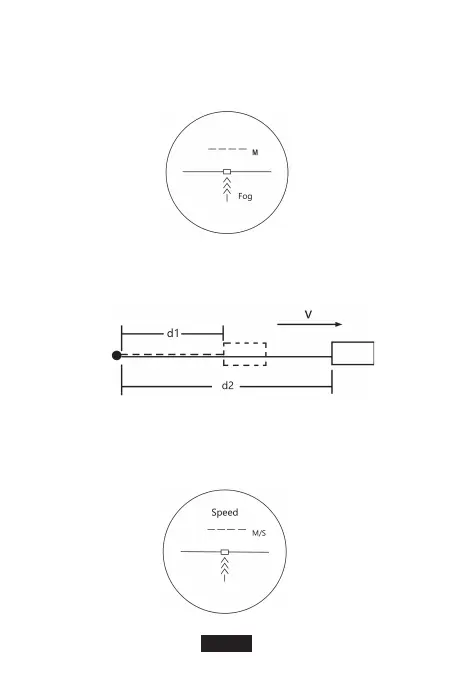 M

Fog

V

d1

d2

Speed

M/S